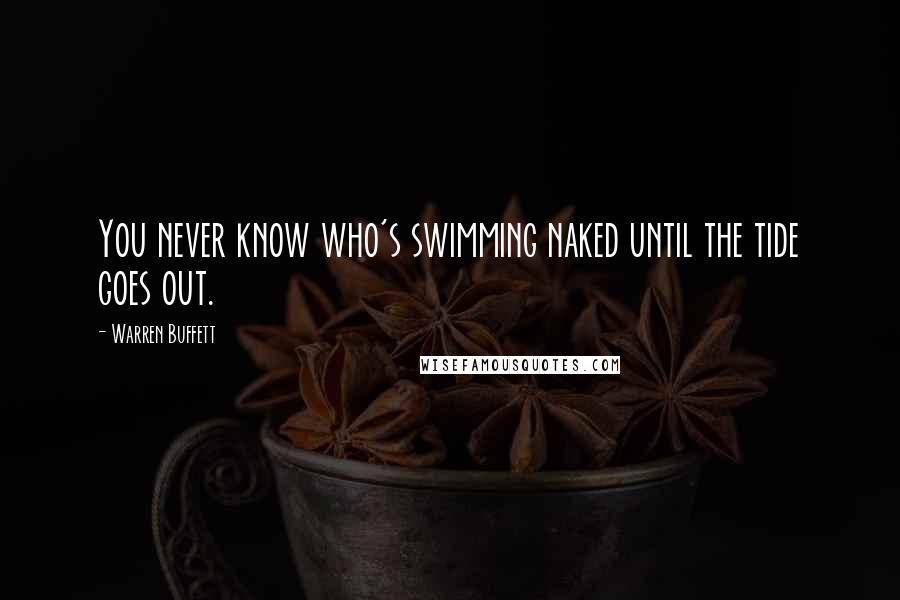 You never know who's swimming naked until the tide goes out.

- Warren Buffett

WISEFAMOUSQUOTES.COM